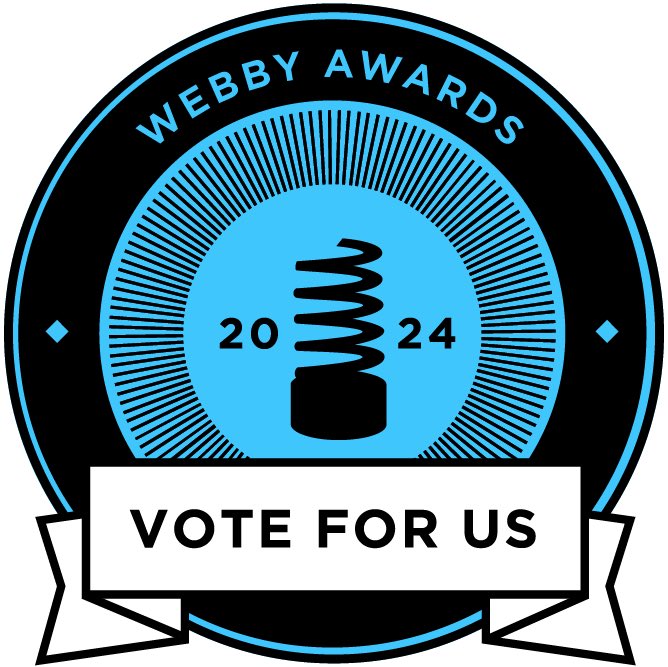 WEBBY AWARDS

20 24

VOTE FOR US